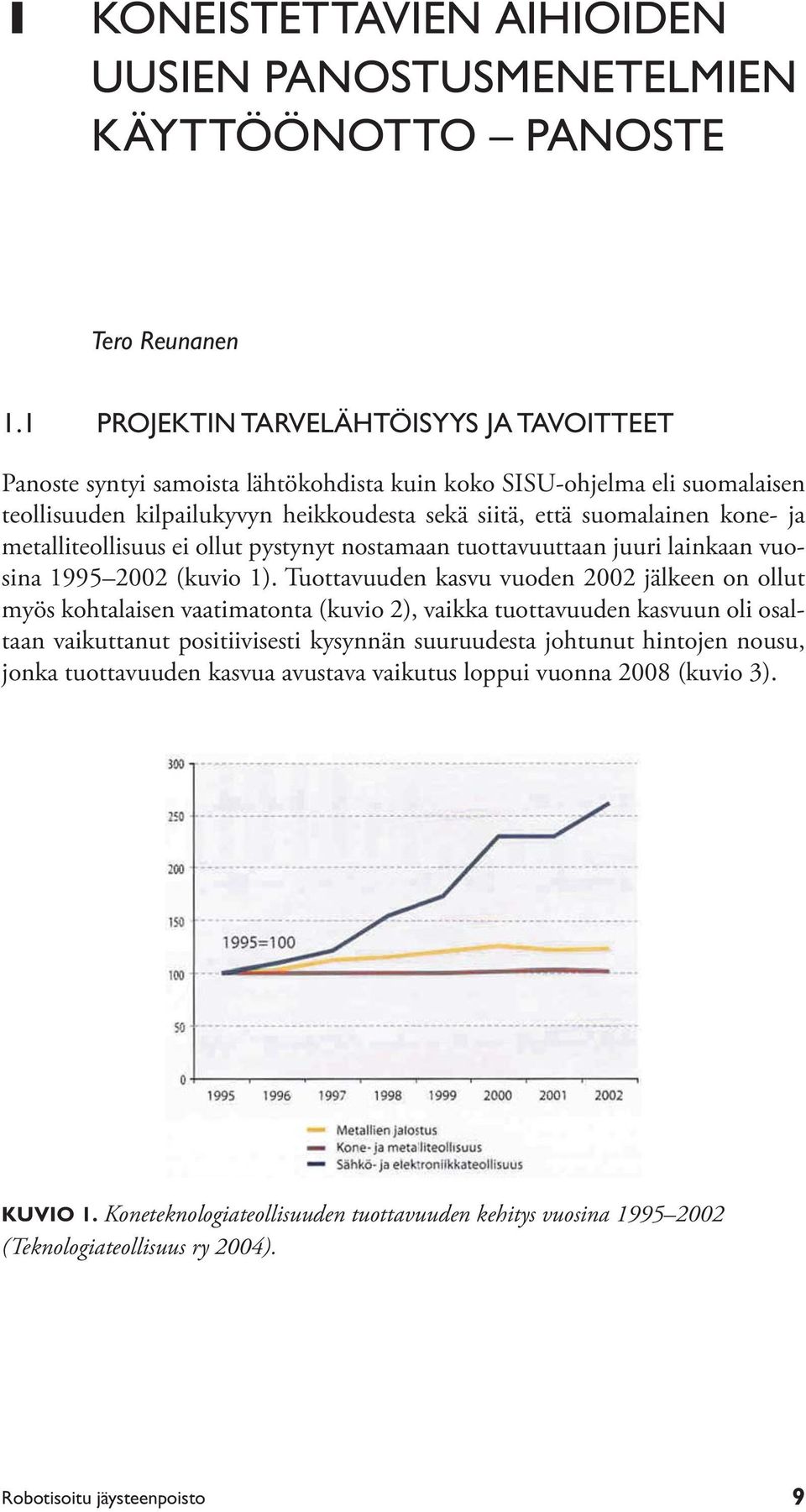 1 KONEISTETTAVIEN AIHIOIDEN UUSIEN PANOSTUSMENETELMIEN KÄYTTÖÖNOTTO – PANOSTE

Tero Reunanen

1.1 PROJEKTIN TARVELÄHTÖISYYS JA TAVOITTEET

Panoste syntyi samoista lähtökohdista kuin koko SISU-ohjelma eli suomalaisen teollisuuden kilpailukyvyn heikkoudesta sekä siitä, että suomalainen kone- ja metalliteollisuus ei ollut pystynyt nostamaan tuottavuuttaan juuri lainkaan vuosina 1995–2002 (kuvio 1). Tuottavuuden kasvu vuoden 2002 jälkeen on ollut myös kohtalaisen vaatimatonta (kuvio 2), vaikka tuottavuuden kasvuun oli osaltaan vaikuttanut positiivisesti kysynnän suuruudesta johtunut hintojen nousu, jonka tuottavuuden kasvua avustava vaikutus loppui vuonna 2008 (kuvio 3).

300
250
200
150
100
50
0
1995=100
1995 1996 1997 1998 1999 2000 2001 2002
Metallien jalostus
Kone- ja metalliteollisuus
Sähkö- ja elektroniikkateollisuus

KUVIO 1. Koneteknologiateollisuuden tuottavuuden kehitys vuosina 1995–2002 (Teknologiateollisuus ry 2004).

Robotisoitu jäysteenpoisto 9